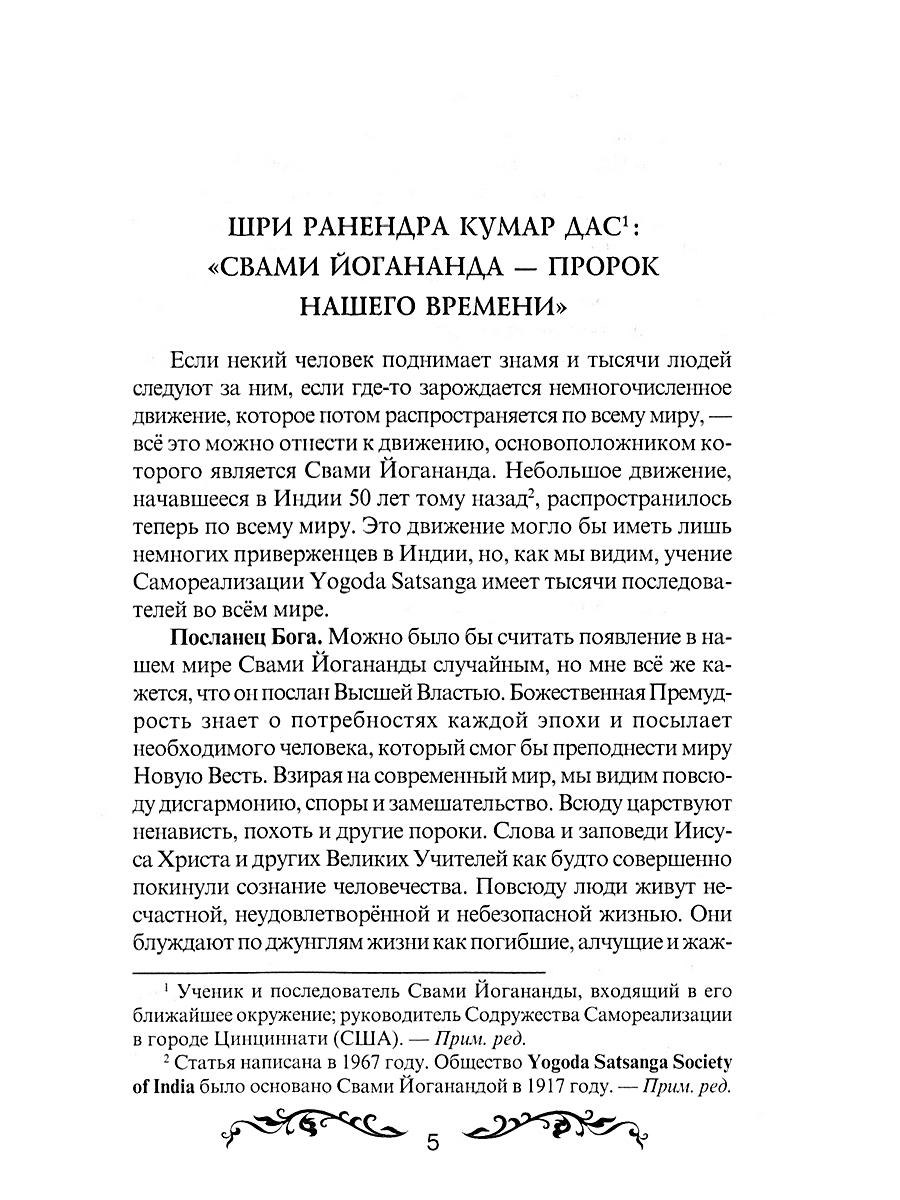 ШРИ РАНЕНДРА КУМАР ДАС$^1$: «СВАМИ ЙОГАНАНДА — ПРОРОК НАШЕГО ВРЕМЕНИ»

Если некий человек поднимает знамя и тысячи людей следуют за ним, если где-то зарождается немногочисленное движение, которое потом распространяется по всему миру, — всё это можно отнести к движению, основоположником которого является Свами Йогананда. Небольшое движение, начавшееся в Индии 50 лет тому назад$^2$, распространилось теперь по всему миру. Это движение могло бы иметь лишь немногих приверженцев в Индии, но, как мы видим, учение Самореализации Yogoda Satsanga имеет тысячи последователей во всём мире.

**Посланец Бога.** Можно было бы считать появление в нашем мире Свами Йогананды случайным, но мне всё же кажется, что он послан Высшей Властью. Божественная Премудрость знает о потребностях каждой эпохи и посылает необходимого человека, который смог бы преподнести миру Новую Весть. Взирая на современный мир, мы видим повсюду дисгармонию, споры и замешательство. Всюду царствуют ненависть, похоть и другие пороки. Слова и заповеди Иисуса Христа и других Великих Учителей как будто совершенно покинули сознание человечества. Повсюду люди живут несчастной, неудовлетворённой и небезопасной жизнью. Они блуждают по джунглям жизни как погибшие, алчущие и жаж-

$^1$ Ученик и последователь Свами Йогананды, входящий в его ближайшее окружение; руководитель Содружества Самореализации в городе Цинциннати (США). — *Прим. ред.*

$^2$ Статья написана в 1967 году. Общество **Yogoda Satsanga Society of India** было основано Свами Йоганандой в 1917 году. — *Прим. ред.*

5